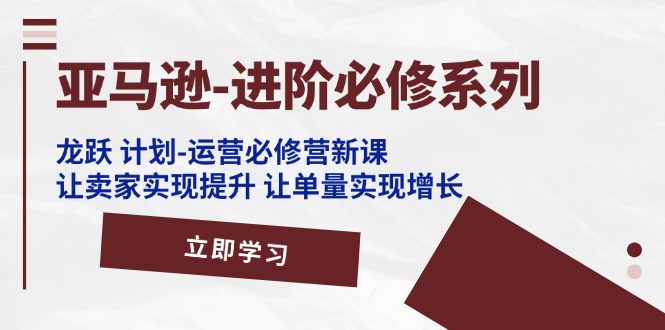 亚马逊-进阶必修系列

龙跃 计划-运营必修营新课
让卖家实现提升 让单量实现增长

立即学习